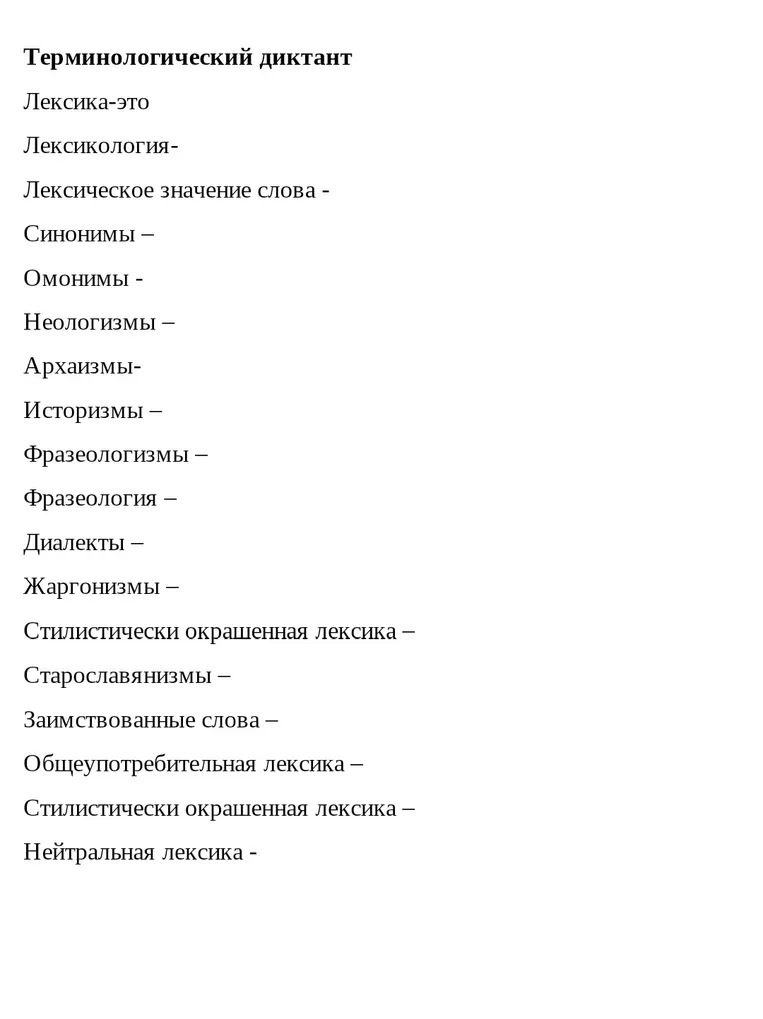 Терминологический диктант

Лексика-это

Лексикология-

Лексическое значение слова -

Синонимы –

Омонимы -

Неологизмы –

Архаизмы-

Историзмы –

Фразеологизмы –

Фразеология –

Диалекты –

Жаргонизмы –

Стилистически окрашенная лексика –

Старославянизмы –

Заимствованные слова –

Общеупотребительная лексика –

Стилистически окрашенная лексика –

Нейтральная лексика -